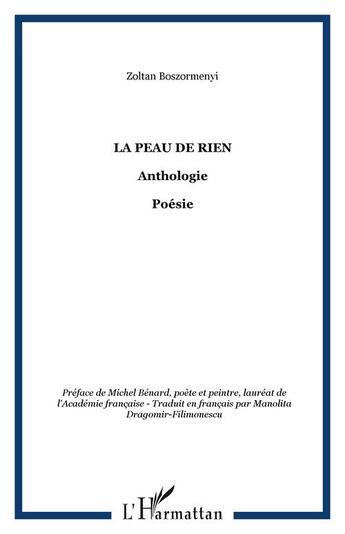 Zoltan Boszormenyi

LA PEAU DE RIEN

Anthologie

Poésie

Préface de Michel Bénard, poète et peintre, lauréat de l'Académie française - Traduit en français par Manolita Dragomir-Filimonescu

L'Harmattan